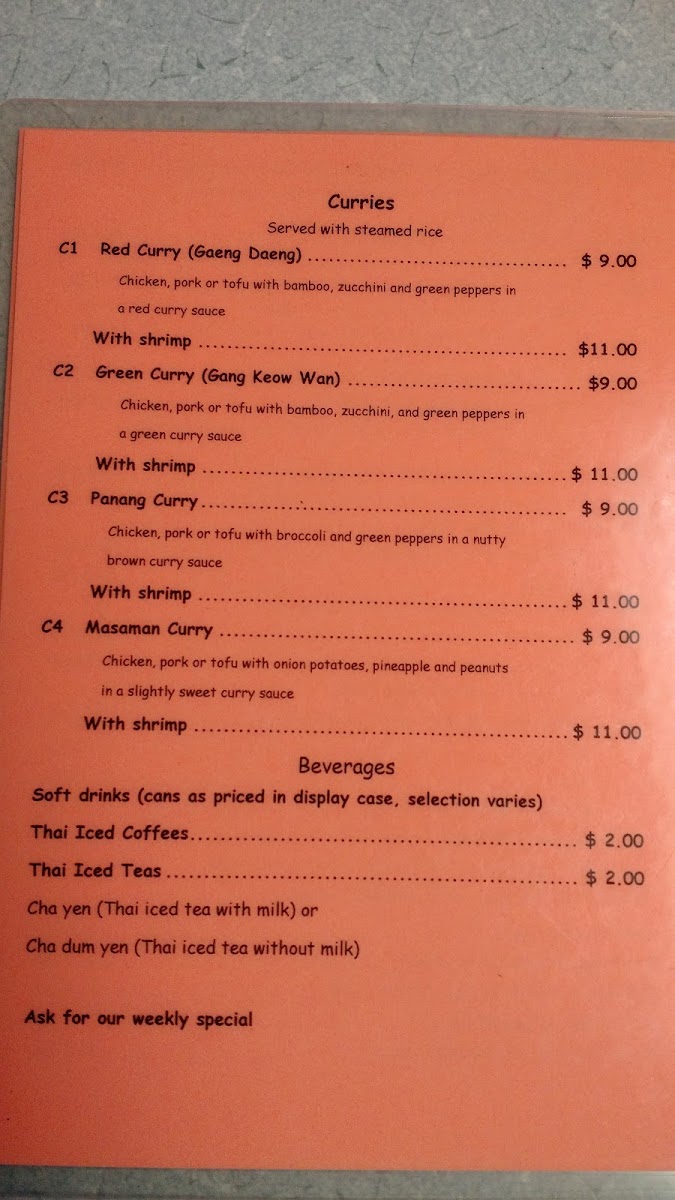 Curries

Served with steamed rice

C1 Red Curry (Gaeng Daeng) $ 9.00

Chicken, pork or tofu with bamboo, zucchini and green peppers in a red curry sauce

With shrimp $11.00

C2 Green Curry (Gang Keow Wan) $9.00

Chicken, pork or tofu with bamboo, zucchini, and green peppers in a green curry sauce

With shrimp $ 11.00

C3 Panang Curry $ 9.00

Chicken, pork or tofu with broccoli and green peppers in a nutty brown curry sauce

With shrimp $ 11.00

C4 Masaman Curry $ 9.00

Chicken, pork or tofu with onion potatoes, pineapple and peanuts in a slightly sweet curry sauce

With shrimp $ 11.00

Beverages

Soft drinks (cans as priced in display case, selection varies)

Thai Iced Coffees $ 2.00

Thai Iced Teas $ 2.00

Cha yen (Thai iced tea with milk) or

Cha dum yen (Thai iced tea without milk)

Ask for our weekly special